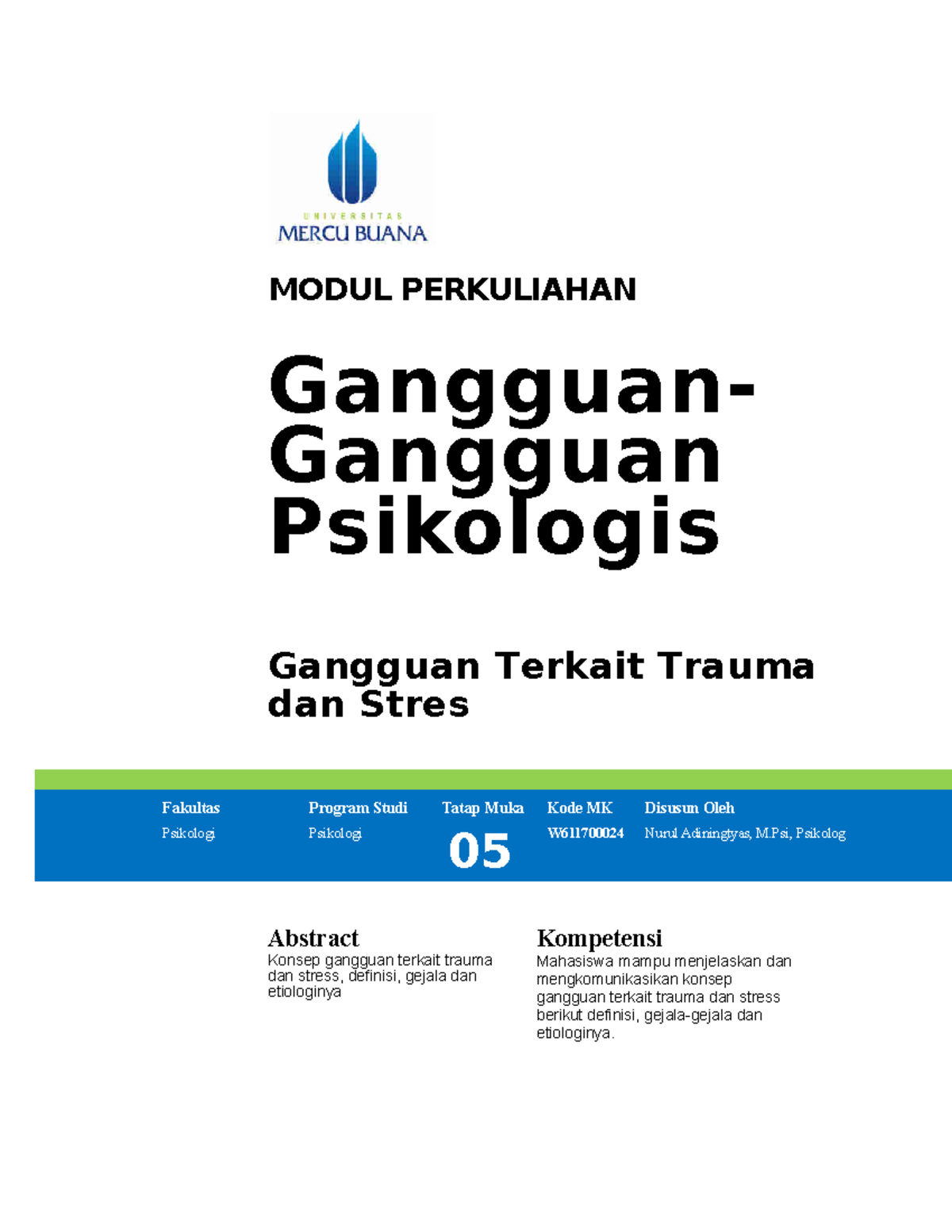 UNIVERSITAS
MERCU BUANA

MODUL PERKULIAHAN

Gangguan-Gangguan Psikologis

Gangguan Terkait Trauma dan Stres

| Fakultas | Program Studi | Tatap Muka | Kode MK | Disusun Oleh |
|---|---|---|---|---|
| Psikologi | Psikologi | 05 | W611700024 | Nurul Adiningtyas, M.Psi, Psikolog |

Abstract
Konsep gangguan terkait trauma dan stress, definisi, gejala dan etiologinya

Kompetensi
Mahasiswa mampu menjelaskan dan mengkomunikasikan konsep gangguan terkait trauma dan stress berikut definisi, gejala-gejala dan etiologinya.